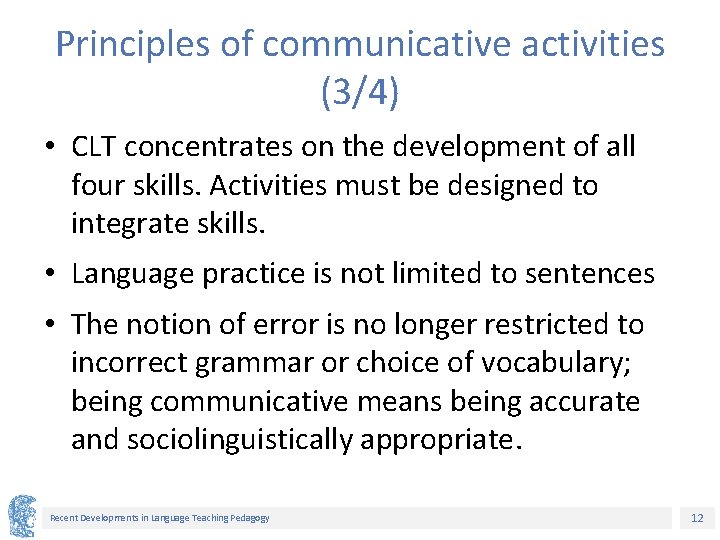 Principles of communicative activities (3/4)

• CLT concentrates on the development of all four skills. Activities must be designed to integrate skills.

• Language practice is not limited to sentences

• The notion of error is no longer restricted to incorrect grammar or choice of vocabulary; being communicative means being accurate and sociolinguistically appropriate.

Recent Developments in Language Teaching Pedagogy

12